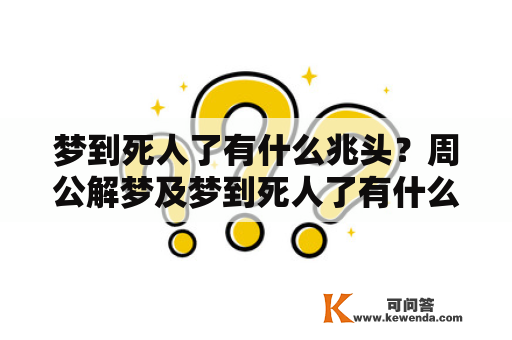 梦到死人了有什么兆头？周公解梦及梦到死人了有什么

K 可问答
www.kewenda.com